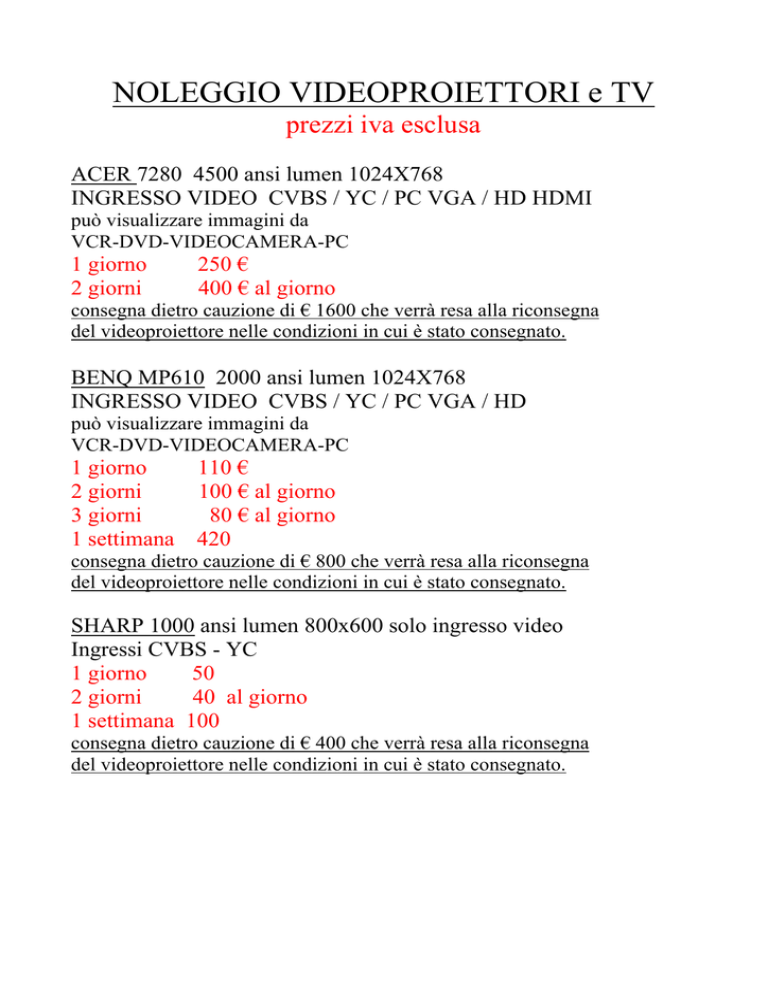 NOLEGGIO VIDEOPROIETTORI e TV
prezzi iva esclusa

ACER 7280 4500 ansi lumen 1024X768
INGRESSO VIDEO CVBS / YC / PC VGA / HD HDMI
può visualizzare immagini da
VCR-DVD-VIDEOCAMERA-PC
1 giorno 250 €
2 giorni 400 € al giorno
consegna dietro cauzione di € 1600 che verrà resa alla riconsegna del videoproiettore nelle condizioni in cui è stato consegnato.

BENQ MP610 2000 ansi lumen 1024X768
INGRESSO VIDEO CVBS / YC / PC VGA / HD
può visualizzare immagini da
VCR-DVD-VIDEOCAMERA-PC
1 giorno 110 €
2 giorni 100 € al giorno
3 giorni 80 € al giorno
1 settimana 420
consegna dietro cauzione di € 800 che verrà resa alla riconsegna del videoproiettore nelle condizioni in cui è stato consegnato.

SHARP 1000 ansi lumen 800x600 solo ingresso video
Ingressi CVBS - YC
1 giorno 50
2 giorni 40 al giorno
1 settimana 100
consegna dietro cauzione di € 400 che verrà resa alla riconsegna del videoproiettore nelle condizioni in cui è stato consegnato.